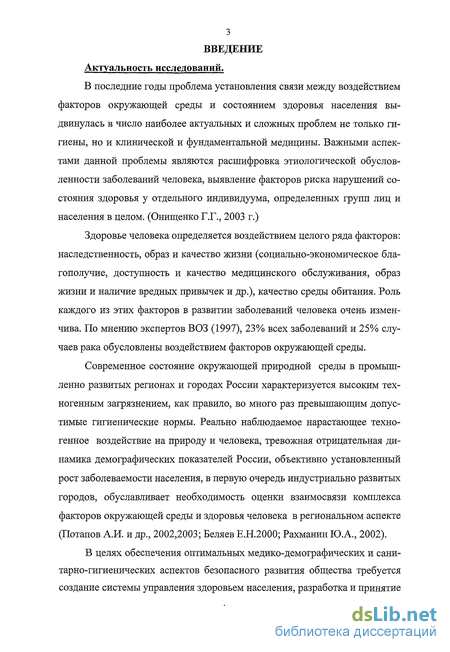 3

ВВЕДЕНИЕ

Актуальность исследований.

В последние годы проблема установления связи между воздействием факторов окружающей среды и состоянием здоровья населения выдвинулась в число наиболее актуальных и сложных проблем не только гигиены, но и клинической и фундаментальной медицины. Важными аспектами данной проблемы являются расшифровка этиологической обусловленности заболеваний человека, выявление факторов риска нарушений состояния здоровья у отдельного индивидуума, определенных групп лиц и населения в целом. (Онищенко Г.Г., 2003 г.)

Здоровье человека определяется воздействием целого ряда факторов: наследственность, образ и качество жизни (социально-экономическое благополучие, доступность и качество медицинского обслуживания, образ жизни и наличие вредных привычек и др.), качество среды обитания. Роль каждого из этих факторов в развитии заболеваний человека очень изменчива. По мнению экспертов ВОЗ (1997), 23% всех заболеваний и 25% случаев рака обусловлены воздействием факторов окружающей среды.

Современное состояние окружающей природной среды в промышленно развитых регионах и городах России характеризуется высоким техногенным загрязнением, как правило, во много раз превышающим допустимые гигиенические нормы. Реально наблюдаемое нарастающее техногенное воздействие на природу и человека, тревожная отрицательная динамика демографических показателей России, объективно установленный рост заболеваемости населения, в первую очередь индустриально развитых городов, обуславливает необходимость оценки взаимосвязи комплекса факторов окружающей среды и здоровья человека в региональном аспекте (Потапов А.И. и др., 2002,2003; Беляев Е.Н.2000; Рахманин Ю.А., 2002).

В целях обеспечения оптимальных медико-демографических и санитарно-гигиенических аспектов безопасного развития общества требуется создание системы управления здоровьем населения, разработка и принятие

dsLib.net
библиотека диссертаций